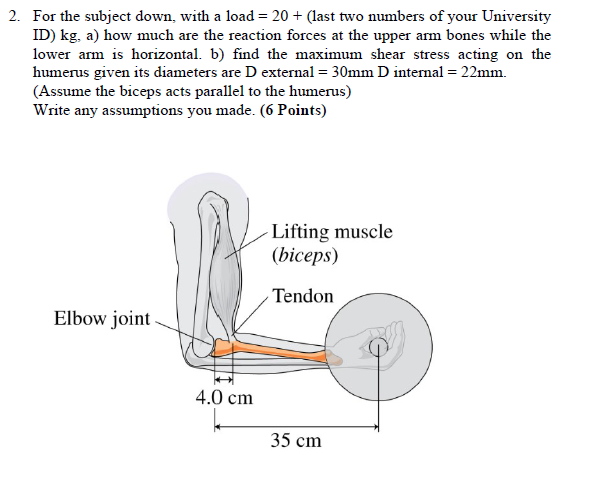 2. For the subject down, with a load = 20 + (last two numbers of your University ID) kg, a) how much are the reaction forces at the upper arm bones while the lower arm is horizontal. b) find the maximum shear stress acting on the humerus given its diameters are D external = 30mm D internal = 22mm. (Assume the biceps acts parallel to the humerus)
Write any assumptions you made. (6 Points)

Lifting muscle
(biceps)

Tendon

Elbow joint

4.0 cm

35 cm